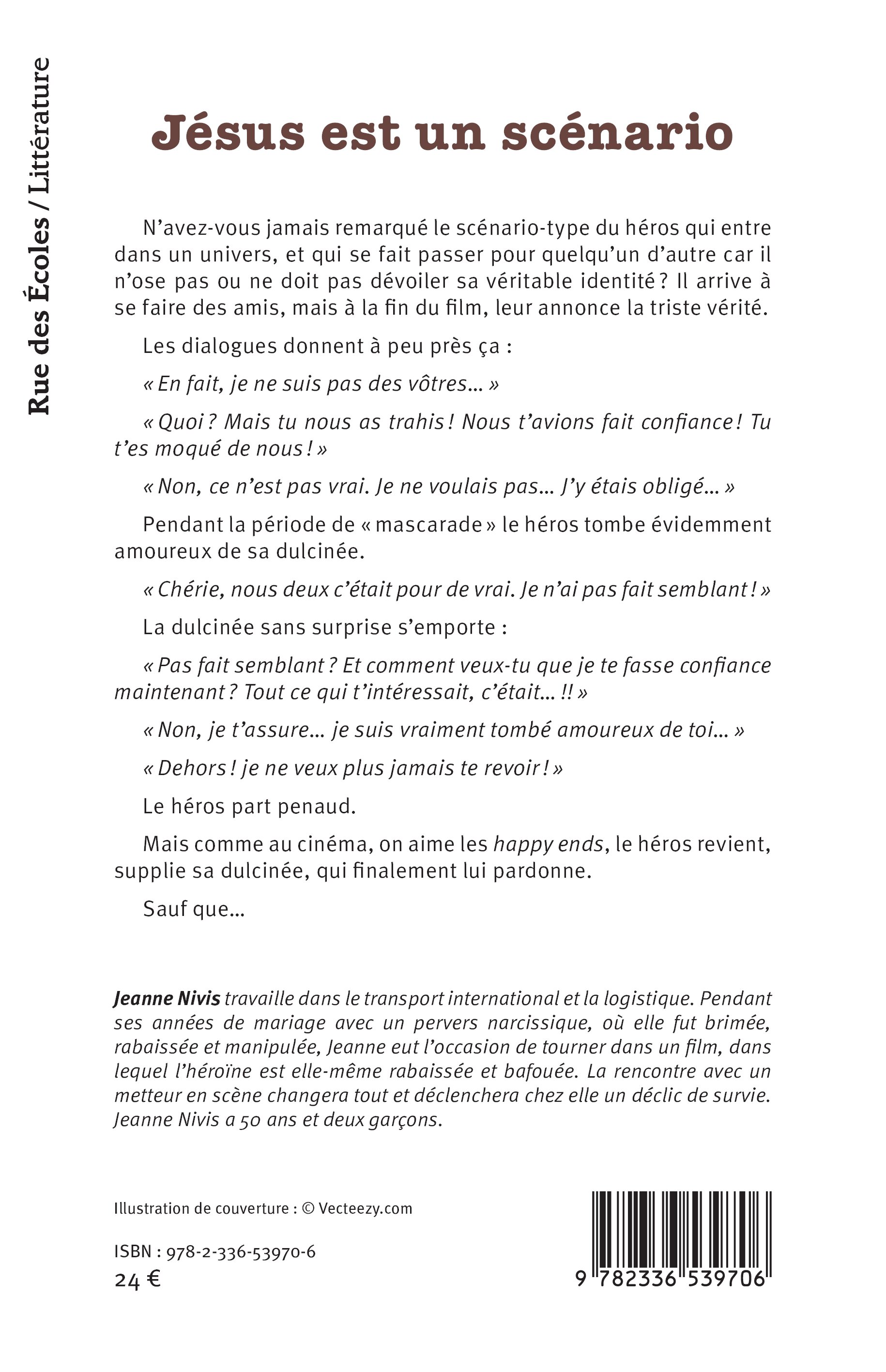 Rue des Écoles / Littérature

Jésus est un scénario

N'avez-vous jamais remarqué le scénario-type du héros qui entre dans un univers, et qui se fait passer pour quelqu'un d'autre car il n'ose pas ou ne doit pas dévoiler sa véritable identité ? Il arrive à se faire des amis, mais à la fin du film, leur annonce la triste vérité.

Les dialogues donnent à peu près ça :

« En fait, je ne suis pas des vôtres... »

« Quoi ? Mais tu nous as trahis ! Nous t'avions fait confiance ! Tu t'es moqué de nous ! »

« Non, ce n'est pas vrai. Je ne voulais pas... J'y étais obligé... »

Pendant la période de « mascarade » le héros tombe évidemment amoureux de sa dulcinée.

« Chérie, nous deux c'était pour de vrai. Je n'ai pas fait semblant ! »

La dulcinée sans surprise s'emporte :

« Pas fait semblant ? Et comment veux-tu que je te fasse confiance maintenant ? Tout ce qui t'intéressait, c'était... !! »

« Non, je t'assure... je suis vraiment tombé amoureux de toi... »

« Dehors ! je ne veux plus jamais te revoir ! »

Le héros part penaud.

Mais comme au cinéma, on aime les happy ends, le héros revient, supplie sa dulcinée, qui finalement lui pardonne.

Sauf que...

Jeanne Nivis travaille dans le transport international et la logistique. Pendant ses années de mariage avec un pervers narcissique, où elle fut brimée, rabaissée et manipulée, Jeanne eut l'occasion de tourner dans un film, dans lequel l'héroïne est elle-même rabaissée et bafouée. La rencontre avec un metteur en scène changera tout et déclenchera chez elle un déclic de survie. Jeanne Nivis a 50 ans et deux garçons.

Illustration de couverture : © Vecteezy.com

ISBN : 978-2-336-53970-6
24 €

9 782336 539706